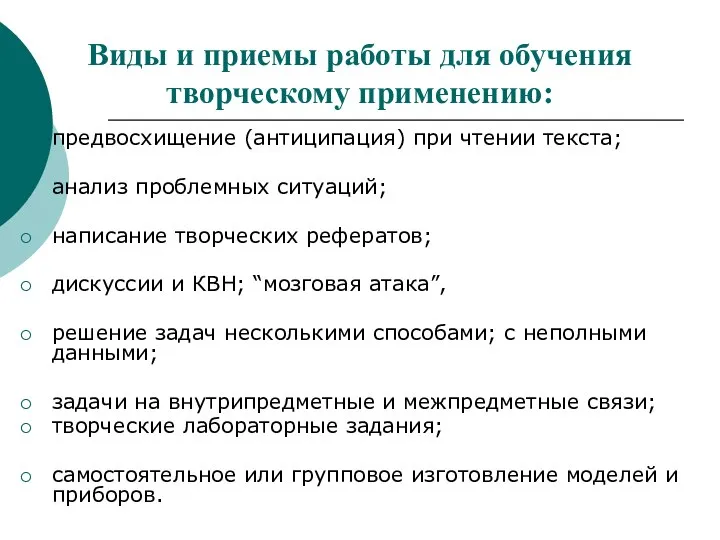 Виды и приемы работы для обучения творческому применению:

предвосхищение (антиципация) при чтении текста;

анализ проблемных ситуаций;

○ написание творческих рефератов;

○ дискуссии и КВН; “мозговая атака”,

○ решение задач несколькими способами; с неполными данными;

○ задачи на внутрипредметные и межпредметные связи;
○ творческие лабораторные задания;

○ самостоятельное или групповое изготовление моделей и приборов.